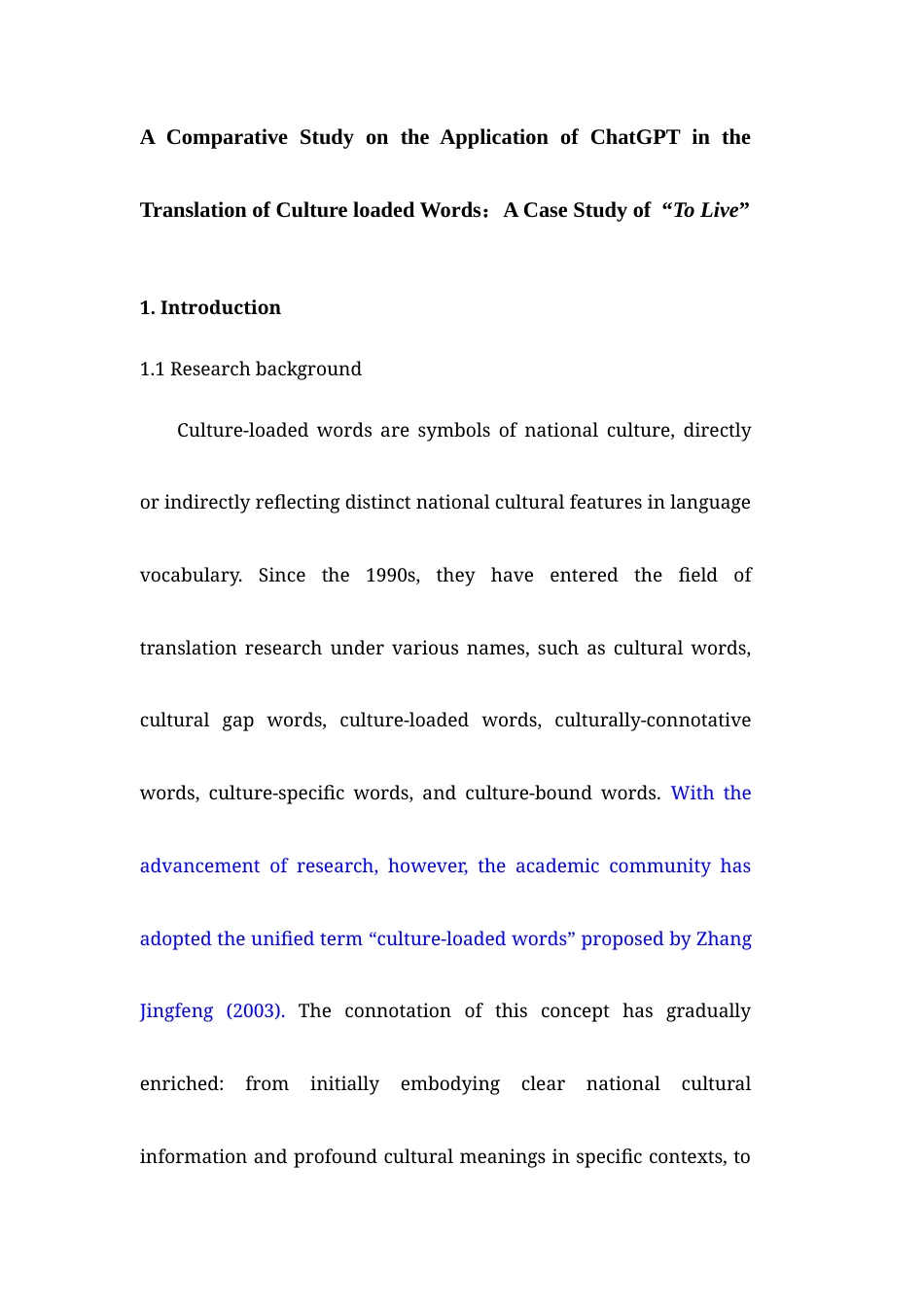 A Comparative Study on the Application of ChatGPT in the Translation of Culture loaded Words：A Case Study of “To Live”

1. Introduction

1.1 Research background

Culture-loaded words are symbols of national culture, directly or indirectly reflecting distinct national cultural features in language vocabulary. Since the 1990s, they have entered the field of translation research under various names, such as cultural words, cultural gap words, culture-loaded words, culturally-connotative words, culture-specific words, and culture-bound words. With the advancement of research, however, the academic community has adopted the unified term “culture-loaded words” proposed by Zhang Jingfeng (2003). The connotation of this concept has gradually enriched: from initially embodying clear national cultural information and profound cultural meanings in specific contexts, to